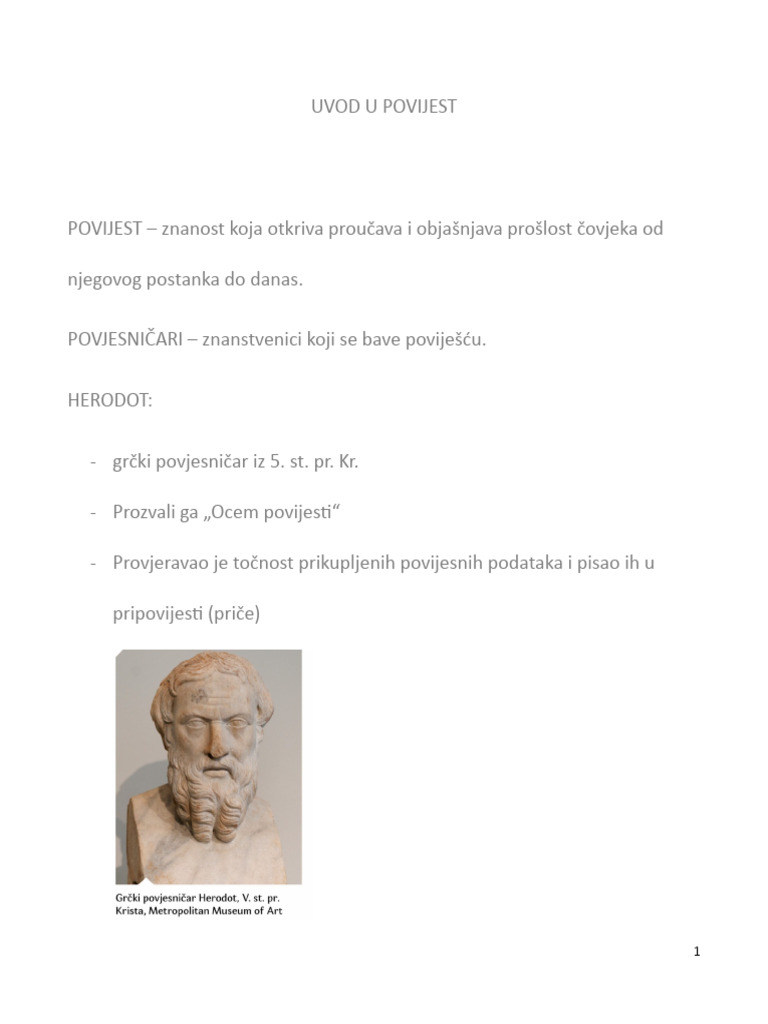 UVOD U POVIJEST

POVIJEST – znanost koja otkriva proučava i objašnjava prošlost čovjeka od njegovog postanka do danas.

POVJESNIČARI – znanstvenici koji se bave poviješću.

HERODOT:

- grčki povjesničar iz 5. st. pr. Kr.
- Prozvali ga „Ocem povijesti“
- Provjeravao je točnost prikupljenih povijesnih podataka i pisao ih u pripovijesti (priče)

Grčki povjesničar Herodot, V. st. pr. Krista, Metropolitan Museum of Art

1